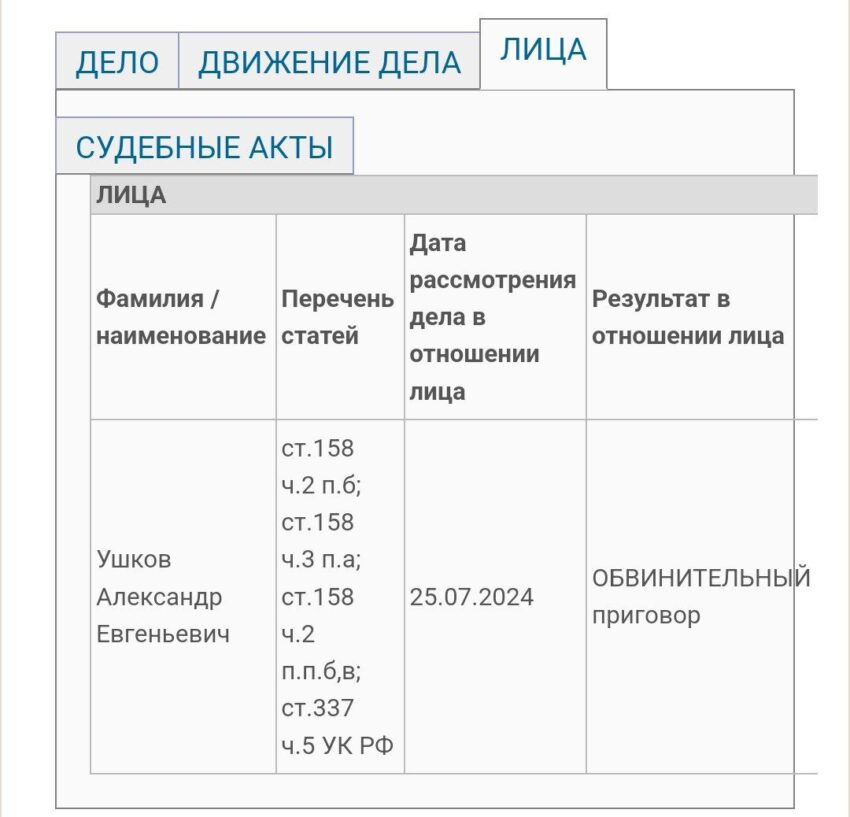 ДЕЛО ДВИЖЕНИЕ ДЕЛА ЛИЦА

СУДЕБНЫЕ АКТЫ

ЛИЦА

| Фамилия / наименование | Перечень статей | Дата рассмотрения дела в отношении лица | Результат в отношении лица |
|---|---|---|---|
| Ушков Александр Евгеньевич | ст.158 ч.2 п.б; ст.158 ч.3 п.а; ст.158 ч.2 п.п.б,в; ст.337 ч.5 УК РФ | 25.07.2024 | ОБВИНИТЕЛЬНЫЙ приговор |